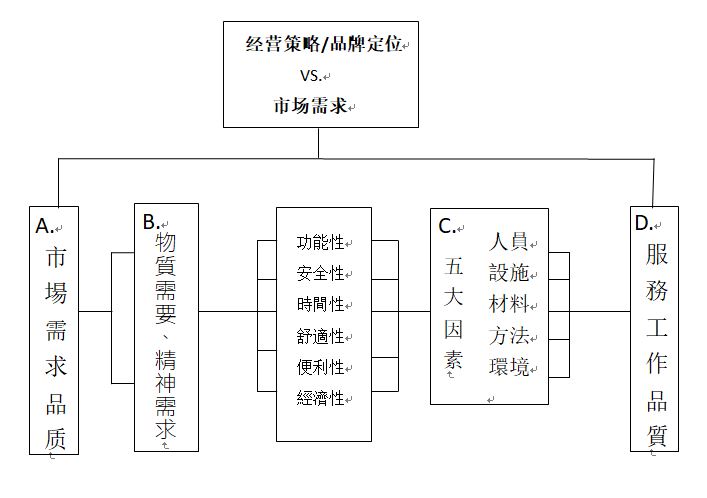 经营策略/品牌定位
VS.
市场需求

A.
市場需求品质

B.
物質需要、精神需求

功能性
安全性
時間性
舒適性
便利性
經濟性

C.
五大因素

人員
設施
材料
方法
環境

D.
服務工作品質